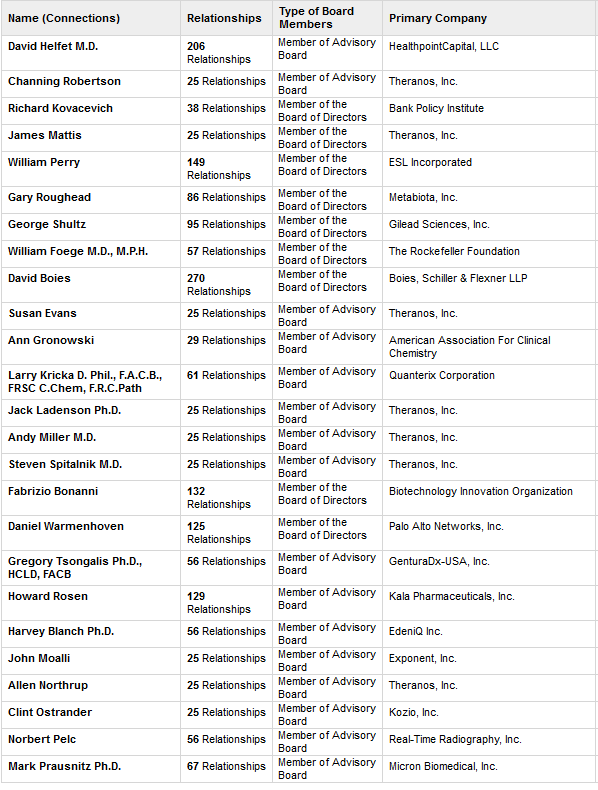 | Name (Connections) | Relationships | Type of Board Members | Primary Company |
|---|---|---|---|
| David Helfet M.D. | 206 Relationships | Member of Advisory Board | HealthpointCapital, LLC |
| Channing Robertson | 25 Relationships | Member of Advisory Board | Theranos, Inc. |
| Richard Kovacevich | 38 Relationships | Member of the Board of Directors | Bank Policy Institute |
| James Mattis | 25 Relationships | Member of the Board of Directors | Theranos, Inc. |
| William Perry | 149 Relationships | Member of the Board of Directors | ESL Incorporated |
| Gary Roughead | 86 Relationships | Member of the Board of Directors | Metabiota, Inc. |
| George Shultz | 95 Relationships | Member of the Board of Directors | Gilead Sciences, Inc. |
| William Foege M.D., M.P.H. | 57 Relationships | Member of the Board of Directors | The Rockefeller Foundation |
| David Boies | 270 Relationships | Member of the Board of Directors | Boies, Schiller & Flexner LLP |
| Susan Evans | 25 Relationships | Member of Advisory Board | Theranos, Inc. |
| Ann Gronowski | 29 Relationships | Member of Advisory Board | American Association For Clinical Chemistry |
| Larry Kricka D. Phil., F.A.C.B., FRSC C.Chem, F.R.C.Path | 61 Relationships | Member of Advisory Board | Quanterix Corporation |
| Jack Ladenson Ph.D. | 25 Relationships | Member of Advisory Board | Theranos, Inc. |
| Andy Miller M.D. | 25 Relationships | Member of Advisory Board | Theranos, Inc. |
| Steven Spitalnik M.D. | 25 Relationships | Member of Advisory Board | Theranos, Inc. |
| Fabrizio Bonanni | 132 Relationships | Member of the Board of Directors | Biotechnology Innovation Organization |
| Daniel Warmenhoven | 125 Relationships | Member of the Board of Directors | Palo Alto Networks, Inc. |
| Gregory Tsongalis Ph.D., HCLD, FACB | 56 Relationships | Member of Advisory Board | GenturaDx-USA, Inc. |
| Howard Rosen | 129 Relationships | Member of Advisory Board | Kala Pharmaceuticals, Inc. |
| Harvey Blanch Ph.D. | 56 Relationships | Member of Advisory Board | EdeniQ Inc. |
| John Moalli | 25 Relationships | Member of Advisory Board | Exponent, Inc. |
| Allen Northrup | 25 Relationships | Member of Advisory Board | Theranos, Inc. |
| Clint Ostrander | 25 Relationships | Member of Advisory Board | Kozio, Inc. |
| Norbert Pelc | 56 Relationships | Member of Advisory Board | Real-Time Radiography, Inc. |
| Mark Prausnitz Ph.D. | 67 Relationships | Member of Advisory Board | Micron Biomedical, Inc. |